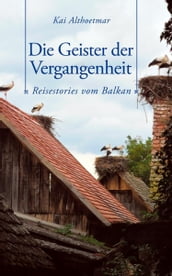 Kai Althoetmar

Die Geister der Vergangenheit

Reisestories vom Balkan